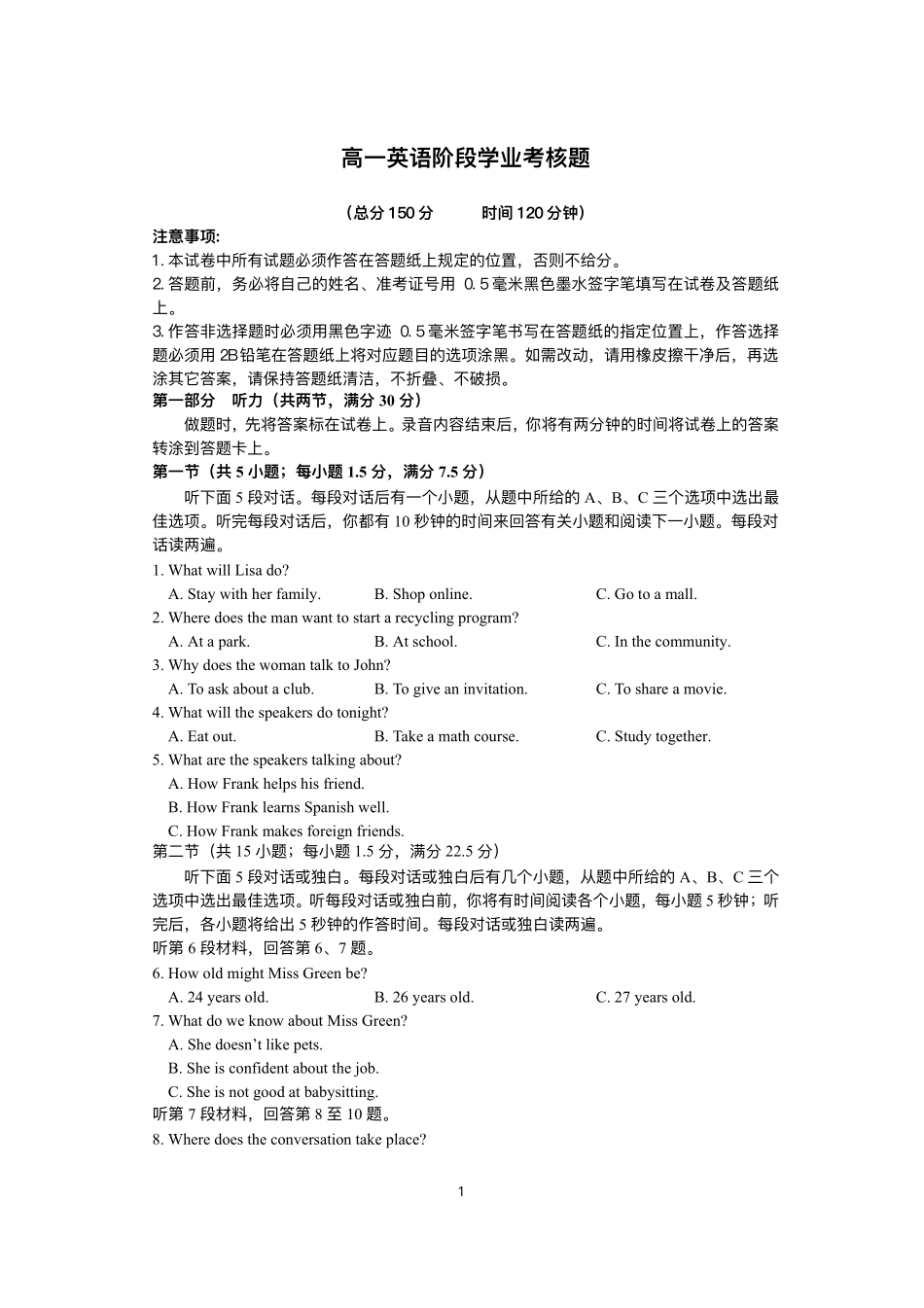 高一英语阶段学业考核题

（总分 150 分　　时间 120 分钟）

注意事项:
1. 本试卷中所有试题必须作答在答题纸上规定的位置，否则不给分。
2. 答题前，务必将自己的姓名、准考证号用 0.5 毫米黑色墨水签字笔填写在试卷及答题纸上。
3. 作答非选择题时必须用黑色字迹 0.5 毫米签字笔书写在答题纸的指定位置上，作答选择题必须用 2B 铅笔在答题纸上将对应题目的选项涂黑。如需改动，请用橡皮擦干净后，再选涂其它答案，请保持答题纸清洁，不折叠、不破损。

第一部分　听力（共两节，满分 30 分）

做题时，先将答案标在试卷上。录音内容结束后，你将有两分钟的时间将试卷上的答案转涂到答题卡上。

第一节（共 5 小题；每小题 1.5 分，满分 7.5 分）

听下面 5 段对话。每段对话后有一个小题，从题中所给的 A、B、C 三个选项中选出最佳选项。听完每段对话后，你都有 10 秒钟的时间来回答有关小题和阅读下一小题。每段对话读两遍。

1. What will Lisa do?
A. Stay with her family.　B. Shop online.　C. Go to a mall.
2. Where does the man want to start a recycling program?
A. At a park.　B. At school.　C. In the community.
3. Why does the woman talk to John?
A. To ask about a club.　B. To give an invitation.　C. To share a movie.
4. What will the speakers do tonight?
A. Eat out.　B. Take a math course.　C. Study together.
5. What are the speakers talking about?
A. How Frank helps his friend.
B. How Frank learns Spanish well.
C. How Frank makes foreign friends.

第二节（共 15 小题；每小题 1.5 分，满分 22.5 分）

听下面 5 段对话或独白。每段对话或独白后有几个小题，从题中所给的 A、B、C 三个选项中选出最佳选项。听每段对话或独白前，你将有时间阅读各个小题，每小题 5 秒钟；听完后，各小题将给出 5 秒钟的作答时间。每段对话或独白读两遍。

听第 6 段材料，回答第 6、7 题。
6. How old might Miss Green be?
A. 24 years old.　B. 26 years old.　C. 27 years old.
7. What do we know about Miss Green?
A. She doesn’t like pets.
B. She is confident about the job.
C. She is not good at babysitting.
听第 7 段材料，回答第 8 至 10 题。
8. Where does the conversation take place?

1